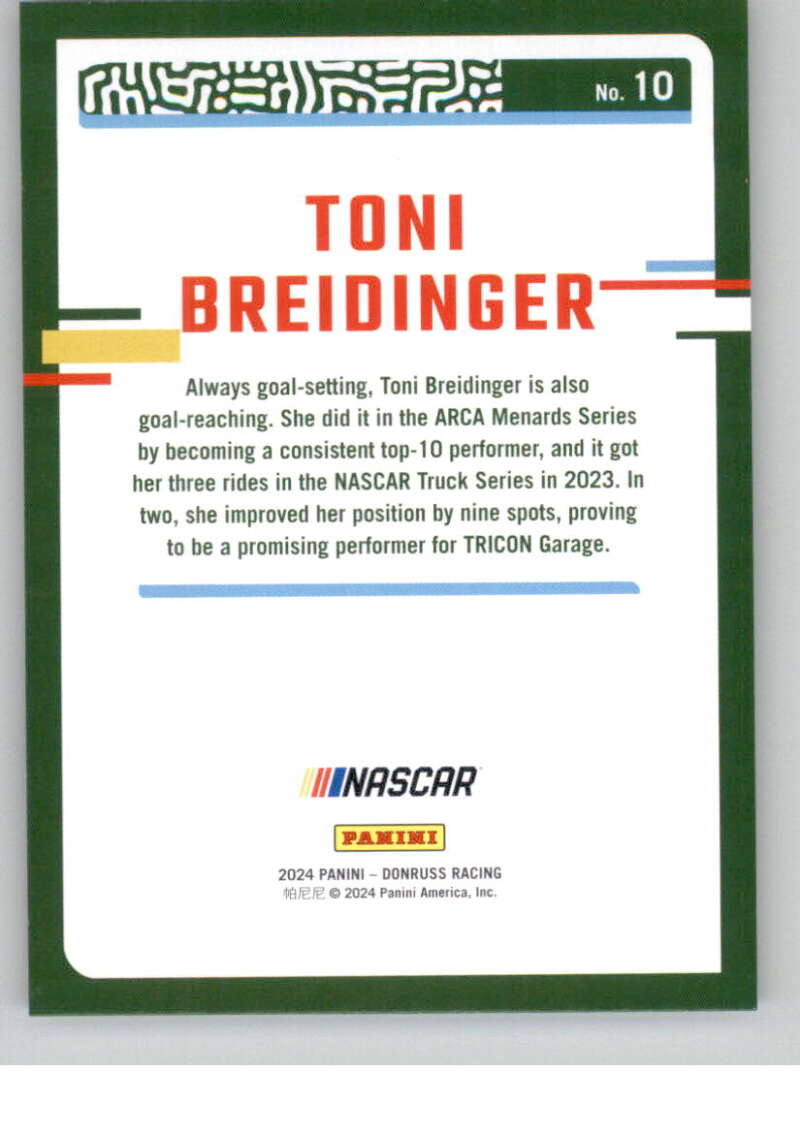 No. 10

TONI BREIDINGER

Always goal-setting, Toni Breidinger is also goal-reaching. She did it in the ARCA Menards Series by becoming a consistent top-10 performer, and it got her three rides in the NASCAR Truck Series in 2023. In two, she improved her position by nine spots, proving to be a promising performer for TRICON Garage.

NASCAR

PANINI

2024 PANINI – DONRUSS RACING
帕尼尼 © 2024 Panini America, Inc.